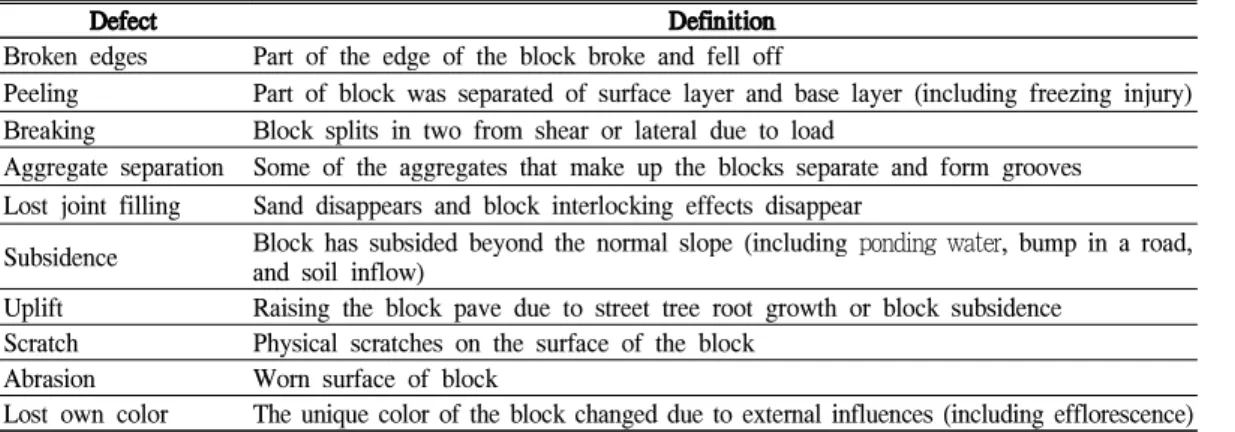 | Defect | Definition |
|---|---|
| Broken edges | Part of the edge of the block broke and fell off |
| Peeling | Part of block was separated of surface layer and base layer (including freezing injury) |
| Breaking | Block splits in two from shear or lateral due to load |
| Aggregate separation | Some of the aggregates that make up the blocks separate and form grooves |
| Lost joint filling | Sand disappears and block interlocking effects disappear |
| Subsidence | Block has subsided beyond the normal slope (including ponding water, bump in a road, and soil inflow) |
| Uplift | Raising the block pave due to street tree root growth or block subsidence |
| Scratch | Physical scratches on the surface of the block |
| Abrasion | Worn surface of block |
| Lost own color | The unique color of the block changed due to external influences (including efflorescence) |